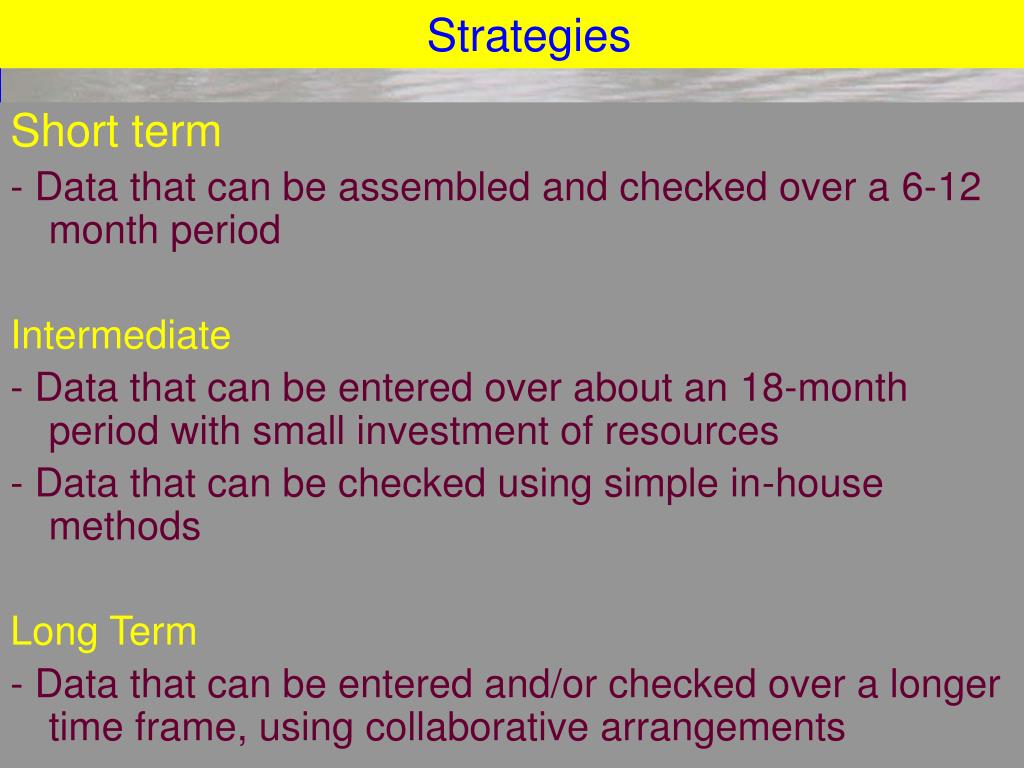 Strategies

Short term

- Data that can be assembled and checked over a 6-12 month period

Intermediate

- Data that can be entered over about an 18-month period with small investment of resources

- Data that can be checked using simple in-house methods

Long Term

- Data that can be entered and/or checked over a longer time frame, using collaborative arrangements